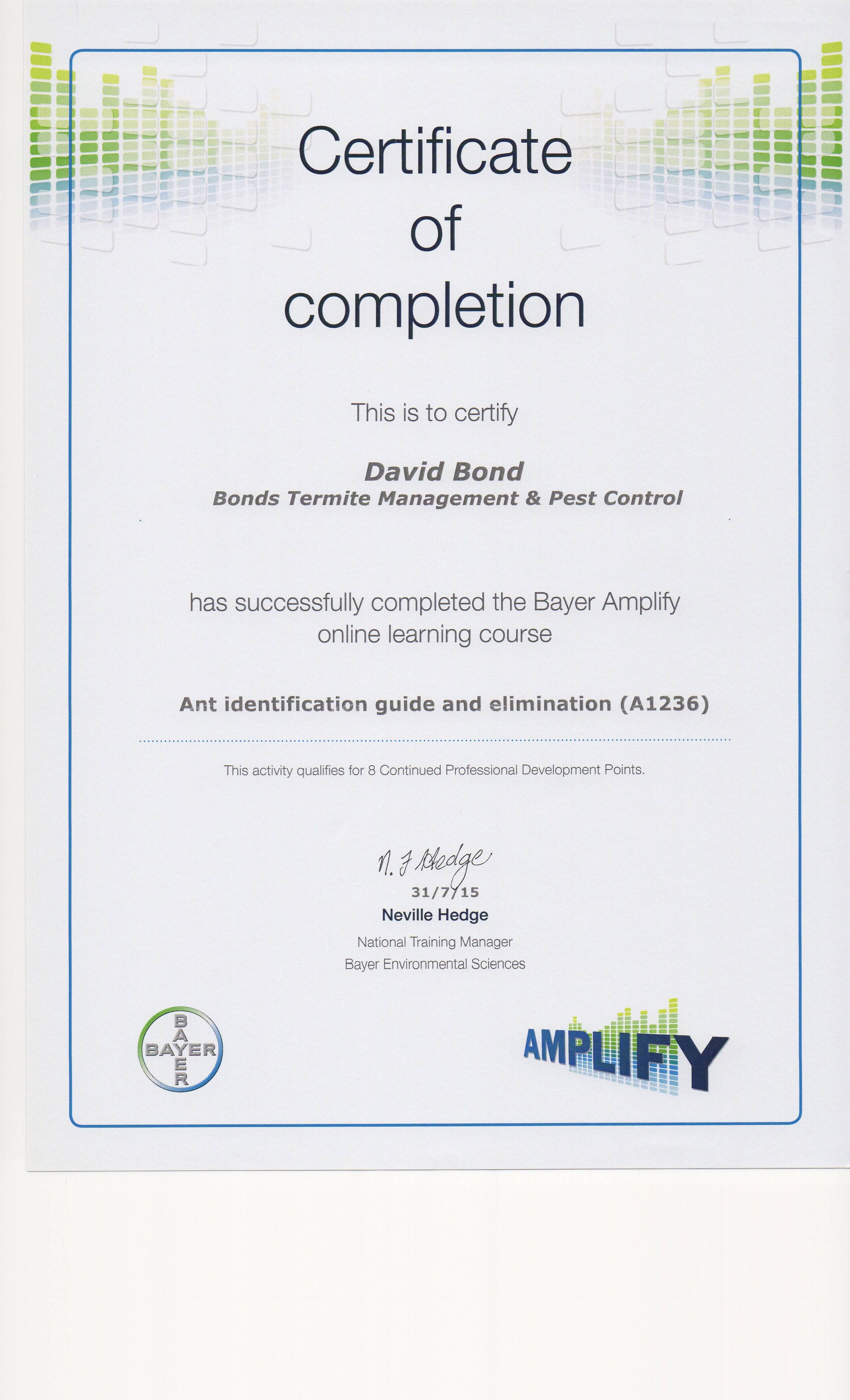 Certificate
of
completion

This is to certify

David Bond
Bonds Termite Management & Pest Control

has successfully completed the Bayer Amplify online learning course

Ant identification guide and elimination (A1236)

This activity qualifies for 8 Continued Professional Development Points.

N. J Hedge
31/7/15
Neville Hedge
National Training Manager
Bayer Environmental Sciences

BAYER
BAYER

AMPLIFY